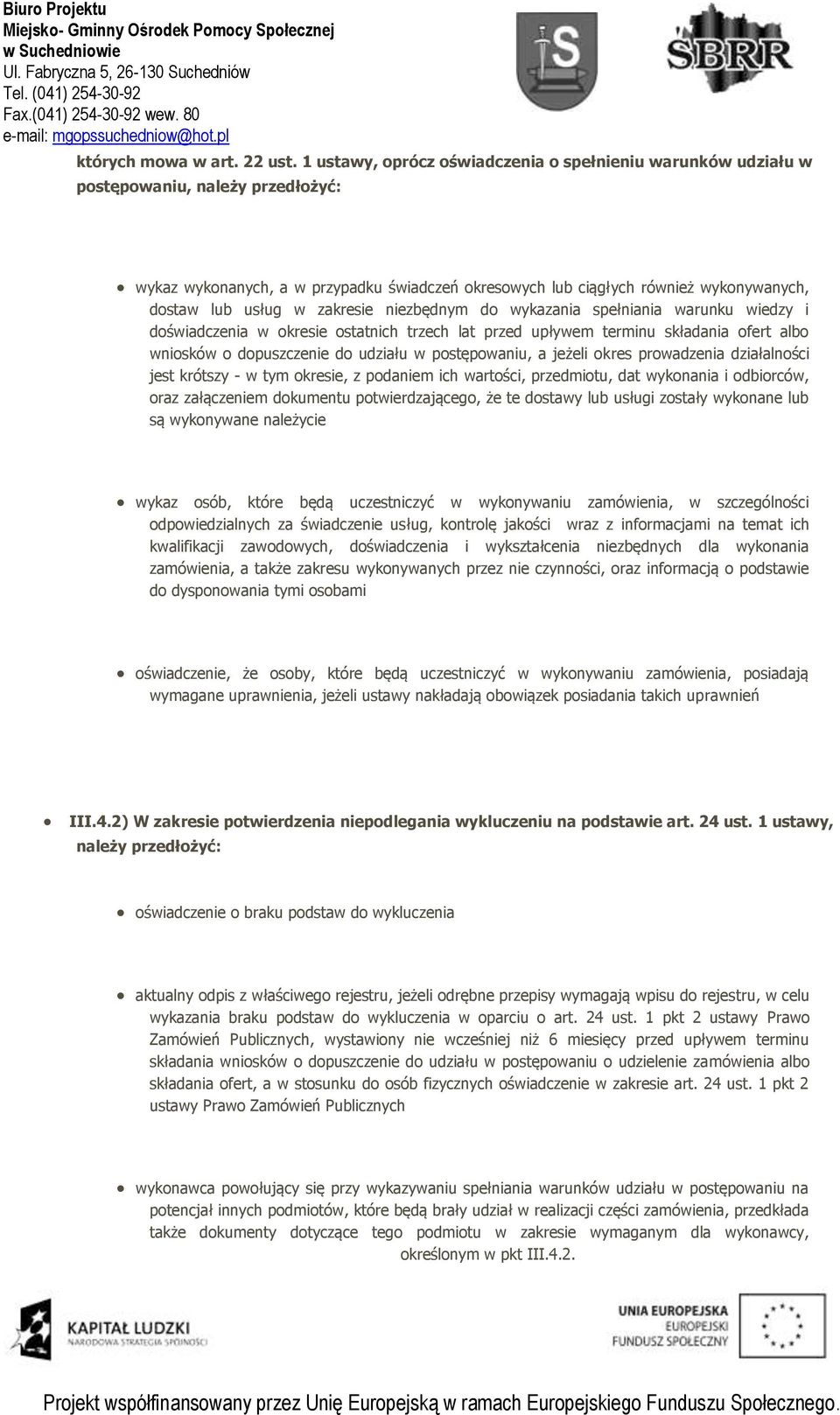 Biuro Projektu
Miejsko- Gminny Ośrodek Pomocy Społecznej
w Suchedniowie
Ul. Fabryczna 5, 26-130 Suchedniów
Tel. (041) 254-30-92
Fax.(041) 254-30-92 wew. 80
e-mail: mgopssuchedniow@hot.pl

S

SBRR

których mowa w art. 22 ust. 1 ustawy, oprócz oświadczenia o spełnieniu warunków udziału w postępowaniu, należy przedłożyć:

• wykaz wykonanych, a w przypadku świadczeń okresowych lub ciągłych również wykonywanych, dostaw lub usług w zakresie niezbędnym do wykazania spełniania warunku wiedzy i doświadczenia w okresie ostatnich trzech lat przed upływem terminu składania ofert albo wniosków o dopuszczenie do udziału w postępowaniu, a jeżeli okres prowadzenia działalności jest krótszy - w tym okresie, z podaniem ich wartości, przedmiotu, dat wykonania i odbiorców, oraz załączeniem dokumentu potwierdzającego, że te dostawy lub usługi zostały wykonane lub są wykonywane należycie

• wykaz osób, które będą uczestniczyć w wykonywaniu zamówienia, w szczególności odpowiedzialnych za świadczenie usług, kontrolę jakości wraz z informacjami na temat ich kwalifikacji zawodowych, doświadczenia i wykształcenia niezbędnych dla wykonania zamówienia, a także zakresu wykonywanych przez nie czynności, oraz informacją o podstawie do dysponowania tymi osobami

• oświadczenie, że osoby, które będą uczestniczyć w wykonywaniu zamówienia, posiadają wymagane uprawnienia, jeżeli ustawy nakładają obowiązek posiadania takich uprawnień

• III.4.2) W zakresie potwierdzenia niepodlegania wykluczeniu na podstawie art. 24 ust. 1 ustawy, należy przedłożyć:

• oświadczenie o braku podstaw do wykluczenia

• aktualny odpis z właściwego rejestru, jeżeli odrębne przepisy wymagają wpisu do rejestru, w celu wykazania braku podstaw do wykluczenia w oparciu o art. 24 ust. 1 pkt 2 ustawy Prawo Zamówień Publicznych, wystawiony nie wcześniej niż 6 miesięcy przed upływem terminu składania wniosków o dopuszczenie do udziału w postępowaniu o udzielenie zamówienia albo składania ofert, a w stosunku do osób fizycznych oświadczenie w zakresie art. 24 ust. 1 pkt 2 ustawy Prawo Zamówień Publicznych

• wykonawca powołujący się przy wykazywaniu spełniania warunków udziału w postępowaniu na potencjał innych podmiotów, które będą brały udział w realizacji części zamówienia, przedkłada także dokumenty dotyczące tego podmiotu w zakresie wymaganym dla wykonawcy, określonym w pkt III.4.2.

KAPITAŁ LUDZKI
NARODOWA STRATEGIA SPÓJNOŚCI

UNIA EUROPEJSKA
EUROPEJSKI
FUNDUSZ SPOŁECZNY

Projekt współfinansowany przez Unię Europejską w ramach Europejskiego Funduszu Społecznego.